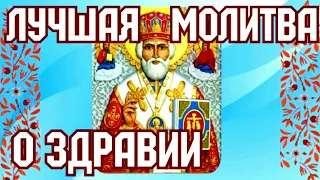 ЛУЧШАЯ МОЛИТВА

О ЗДРАВИИ